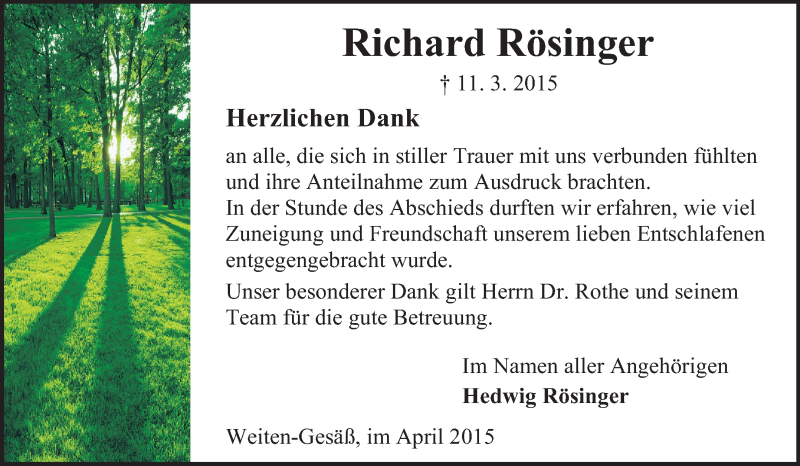 Richard Rösinger

† 11. 3. 2015

Herzlichen Dank

an alle, die sich in stiller Trauer mit uns verbunden fühlten und ihre Anteilnahme zum Ausdruck brachten.
In der Stunde des Abschieds durften wir erfahren, wie viel Zuneigung und Freundschaft unserem lieben Entschlafenen entgegengebracht wurde.

Unser besonderer Dank gilt Herrn Dr. Rothe und seinem Team für die gute Betreuung.

Im Namen aller Angehörigen
Hedwig Rösinger

Weiten-Gesäß, im April 2015